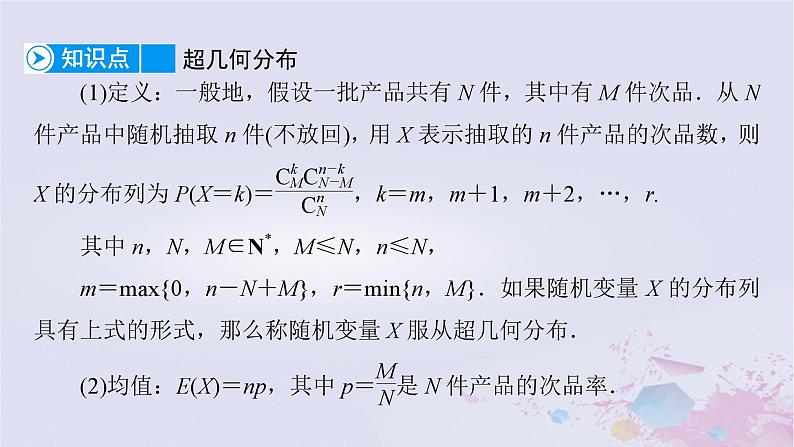 知识点 超几何分布

(1)定义：一般地，假设一批产品共有 $N$ 件，其中有 $M$ 件次品．从 $N$ 件产品中随机抽取 $n$ 件(不放回)，用 $X$ 表示抽取的 $n$ 件产品的次品数，则 $X$ 的分布列为 $P(X=k)=\frac{C_M^k C_{N-M}^{n-k}}{C_N^n}$，$k=m$，$m+1$，$m+2$，…，$r$.

其中 $n$，$N$，$M\in \mathbf{N}^*$，$M\leqslant N$，$n\leqslant N$，

$m=\max\{0，n-N+M\}$，$r=\min\{n，M\}$．如果随机变量 $X$ 的分布列具有上式的形式，那么称随机变量 $X$ 服从超几何分布．

(2)均值：$E(X)=np$，其中 $p=\frac{M}{N}$是 $N$ 件产品的次品率．